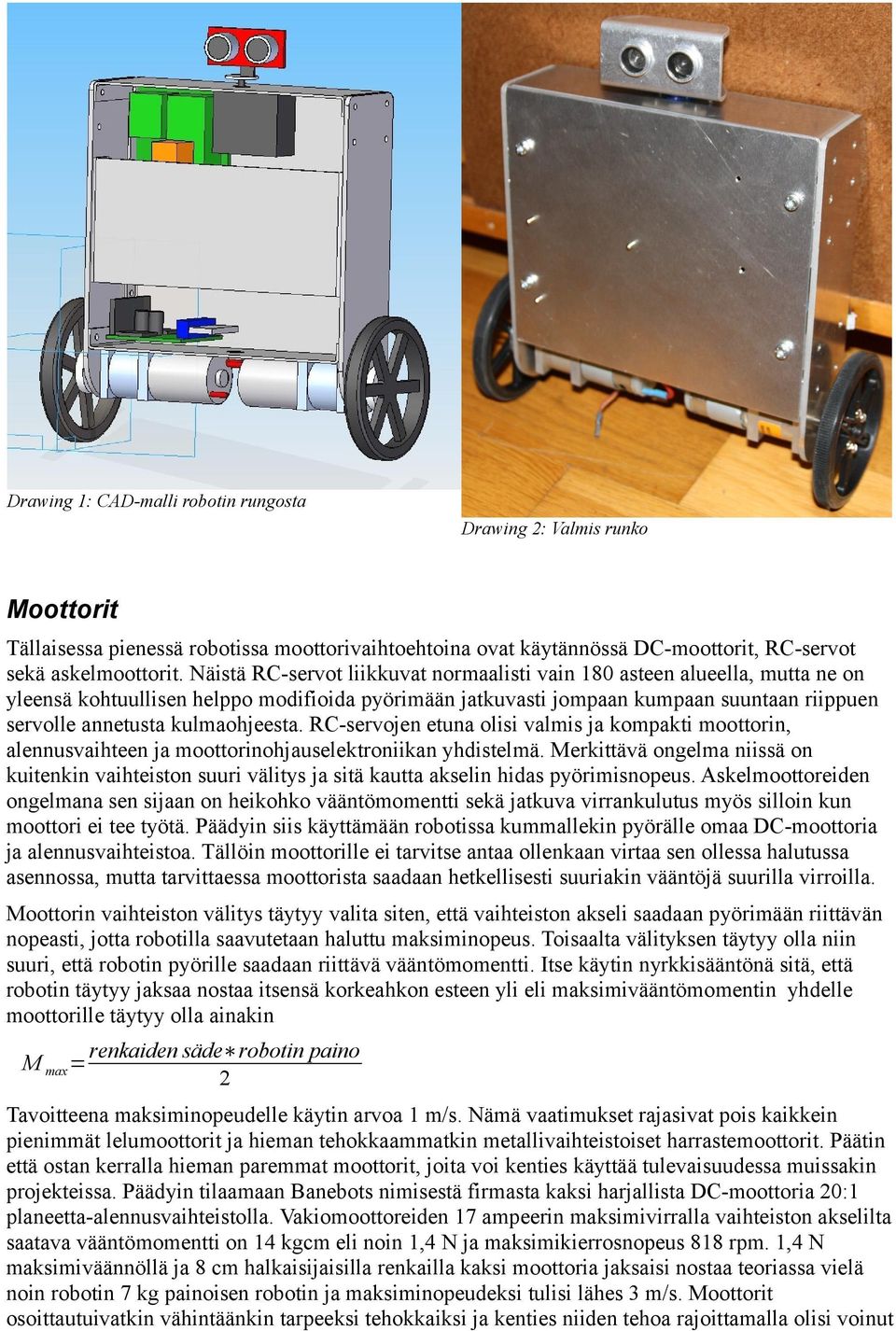 Drawing 1: CAD-malli robotin rungosta

Drawing 2: Valmis runko

Moottorit

Tällaisessa pienessä robotissa moottorivaihtoehtoina ovat käytännössä DC-moottorit, RC-servot sekä askelmoottorit. Näistä RC-servot liikkuvat normaalisti vain 180 asteen alueella, mutta ne on yleensä kohtuullisen helppo modifioida pyörimään jatkuvasti jompaan kumpaan suuntaan riippuen servolle annetusta kulmaohjeesta. RC-servojen etuna olisi valmis ja kompakti moottorin, alennusvaihteen ja moottorinohjauselektroniikan yhdistelmä. Merkittävä ongelma niissä on kuitenkin vaihteiston suuri välitys ja sitä kautta akselin hidas pyörimisnopeus. Askelmoottoreiden ongelmana sen sijaan on heikohko vääntömomentti sekä jatkuva virrankulutus myös silloin kun moottori ei tee työtä. Päädyin siis käyttämään robotissa kummallekin pyörälle omaa DC-moottoria ja alennusvaihteistoa. Tällöin moottorille ei tarvitse antaa ollenkaan virtaa sen ollessa halutussa asennossa, mutta tarvittaessa moottorista saadaan hetkellisesti suuriakin vääntöjä suurilla virroilla.

Moottorin vaihteiston välitys täytyy valita siten, että vaihteiston akseli saadaan pyörimään riittävän nopeasti, jotta robotilla saavutetaan haluttu maksiminopeus. Toisaalta välityksen täytyy olla niin suuri, että robotin pyörille saadaan riittävä vääntömomentti. Itse käytin nyrkkisääntönä sitä, että robotin täytyy jaksaa nostaa itsensä korkeahkon esteen yli eli maksimivääntömomentin yhdelle moottorille täytyy olla ainakin

$M_{max} = \frac{renkaiden\ säde * robotin\ paino}{2}$

Tavoitteena maksiminopeudelle käytin arvoa 1 m/s. Nämä vaatimukset rajasivat pois kaikkein pienimmät lelumoottorit ja hieman tehokkaammatkin metallivaihteistoiset harrastemoottorit. Päätin että ostan kerralla hieman paremmat moottorit, joita voi kenties käyttää tulevaisuudessa muissakin projekteissa. Päädyin tilaamaan Banebots nimisestä firmasta kaksi harjallista DC-moottoria 20:1 planeetta-alennusvaihteistolla. Vakiomoottoreiden 17 ampeerin maksimivirralla vaihteiston akselilta saatava vääntömomentti on 14 kgcm eli noin 1,4 N ja maksimikierrosnopeus 818 rpm. 1,4 N maksimiväännöllä ja 8 cm halkaisijaisilla renkailla kaksi moottoria jaksaisi nostaa teoriassa vielä noin robotin 7 kg painoisen robotin ja maksiminopeudeksi tulisi lähes 3 m/s. Moottorit osoittautuivatkin vähintäänkin tarpeeksi tehokkaiksi ja kenties niiden tehoa rajoittamalla olisi voinut